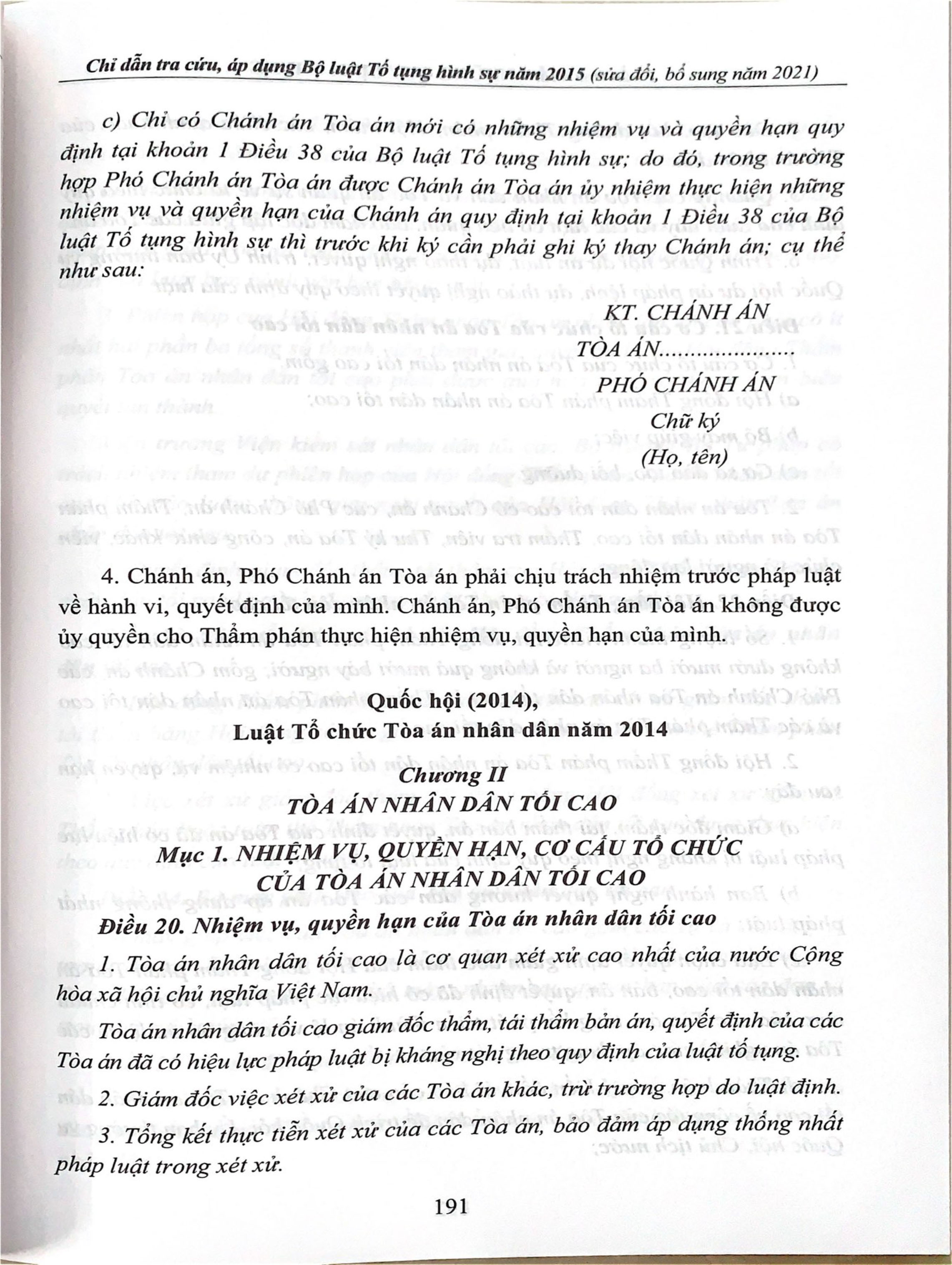 Chỉ dẫn tra cứu, áp dụng Bộ luật Tố tụng hình sự năm 2015 (sửa đổi, bổ sung năm 2021)

c) Chỉ có Chánh án Tòa án mới có những nhiệm vụ và quyền hạn quy định tại khoản 1 Điều 38 của Bộ luật Tố tụng hình sự; do đó, trong trường hợp Phó Chánh án Tòa án được Chánh án Tòa án ủy nhiệm thực hiện những nhiệm vụ và quyền hạn của Chánh án quy định tại khoản 1 Điều 38 của Bộ luật Tố tụng hình sự thì trước khi ký cần phải ghi ký thay Chánh án; cụ thể như sau:

KT. CHÁNH ÁN
TÒA ÁN.....................
PHÓ CHÁNH ÁN
Chữ ký
(Họ, tên)

4. Chánh án, Phó Chánh án Tòa án phải chịu trách nhiệm trước pháp luật về hành vi, quyết định của mình. Chánh án, Phó Chánh án Tòa án không được ủy quyền cho Thẩm phán thực hiện nhiệm vụ, quyền hạn của mình.

Quốc hội (2014),
Luật Tổ chức Tòa án nhân dân năm 2014

Chương II
TÒA ÁN NHÂN DÂN TỐI CAO
Mục 1. NHIỆM VỤ, QUYỀN HẠN, CƠ CẤU TỔ CHỨC CỦA TÒA ÁN NHÂN DÂN TỐI CAO

Điều 20. Nhiệm vụ, quyền hạn của Tòa án nhân dân tối cao

1. Tòa án nhân dân tối cao là cơ quan xét xử cao nhất của nước Cộng hòa xã hội chủ nghĩa Việt Nam.

Tòa án nhân dân tối cao giám đốc thẩm, tái thẩm bản án, quyết định của các Tòa án đã có hiệu lực pháp luật bị kháng nghị theo quy định của luật tố tụng.

2. Giám đốc việc xét xử của các Tòa án khác, trừ trường hợp do luật định.

3. Tổng kết thực tiễn xét xử của các Tòa án, bảo đảm áp dụng thống nhất pháp luật trong xét xử.

191